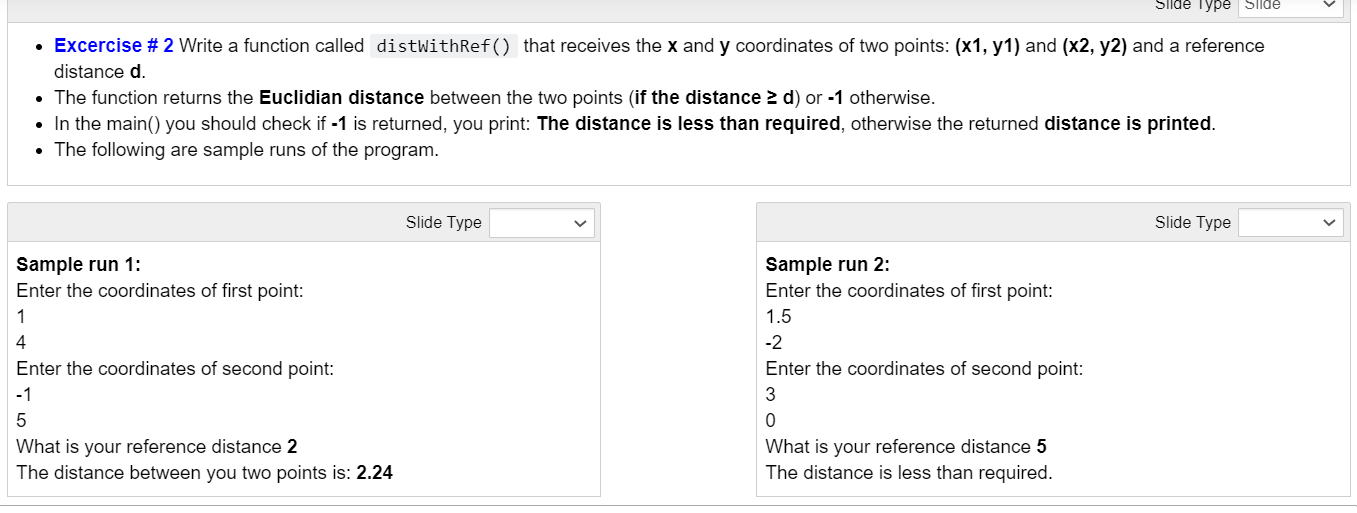 Slide Type Slide

- Excercise # 2 Write a function called distWithRef() that receives the x and y coordinates of two points: (x1, y1) and (x2, y2) and a reference distance d.
- The function returns the Euclidian distance between the two points (if the distance ≥ d) or -1 otherwise.
- In the main() you should check if -1 is returned, you print: The distance is less than required, otherwise the returned distance is printed.
- The following are sample runs of the program.

Slide Type

Sample run 1:
Enter the coordinates of first point:
1
4
Enter the coordinates of second point:
-1
5
What is your reference distance 2
The distance between you two points is: 2.24

Slide Type

Sample run 2:
Enter the coordinates of first point:
1.5
-2
Enter the coordinates of second point:
3
0
What is your reference distance 5
The distance is less than required.